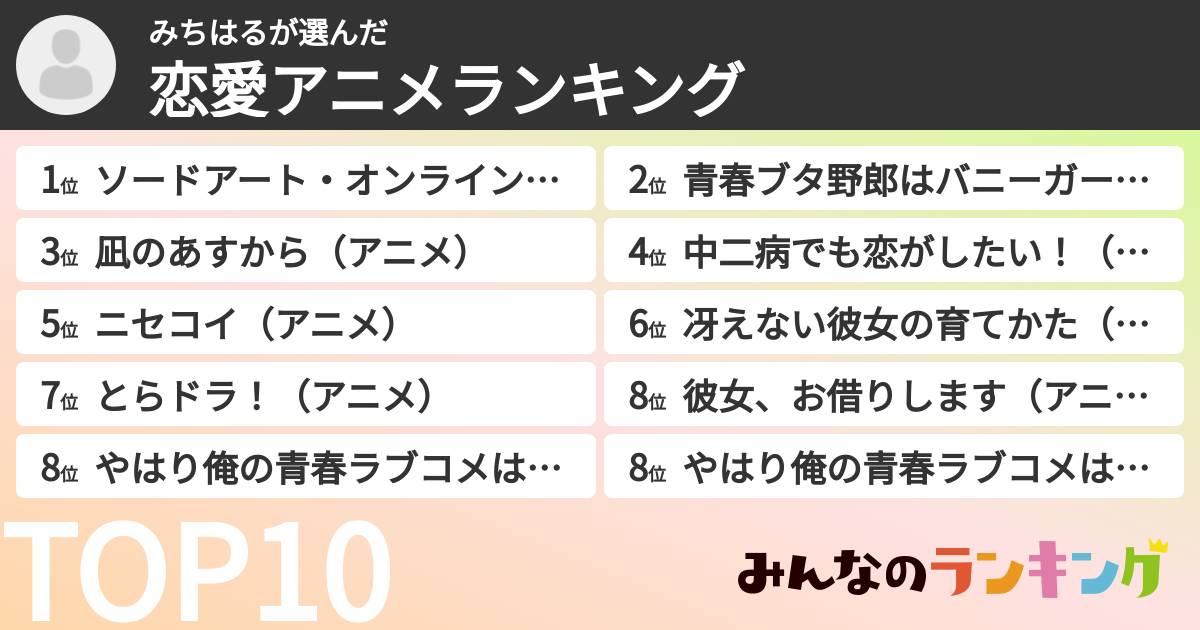 みちはるが選んだ
恋愛アニメランキング

1位 ソードアート・オンライン…
2位 青春ブタ野郎はバニーガー…
3位 凪のあすから（アニメ）
4位 中二病でも恋がしたい！（…
5位 ニセコイ（アニメ）
6位 冴えない彼女の育てかた（…
7位 とらドラ！（アニメ）
8位 彼女、お借りします（アニ…
8位 やはり俺の青春ラブコメは…
8位 やはり俺の青春ラブコメは…

TOP10

みんなのランキング